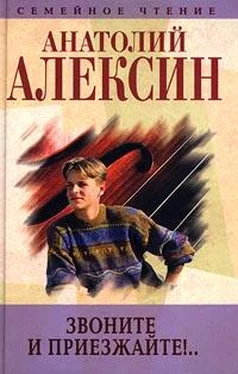 СЕМЕЙНОЕ ЧТЕНИЕ

АНАТОЛИЙ
АЛЕКСИН

ЗВОНИТЕ
И ПРИЕЗЖАЙТЕ!..